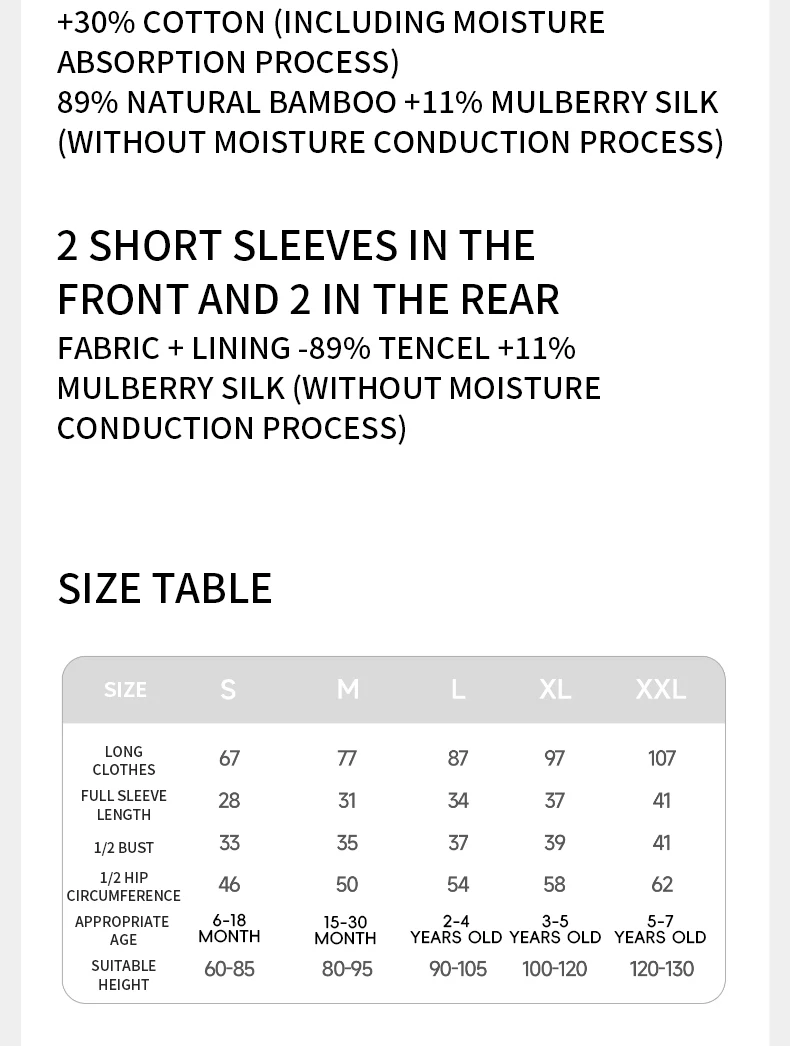 +30% COTTON (INCLUDING MOISTURE ABSORPTION PROCESS)
89% NATURAL BAMBOO +11% MULBERRY SILK (WITHOUT MOISTURE CONDUCTION PROCESS)

2 SHORT SLEEVES IN THE FRONT AND 2 IN THE REAR
FABRIC + LINING -89% TENCEL +11% MULBERRY SILK (WITHOUT MOISTURE CONDUCTION PROCESS)

SIZE TABLE

| SIZE | S | M | L | XL | XXL |
|---|---|---|---|---|---|
| LONG CLOTHES | 67 | 77 | 87 | 97 | 107 |
| FULL SLEEVE LENGTH | 28 | 31 | 34 | 37 | 41 |
| 1/2 BUST | 33 | 35 | 37 | 39 | 41 |
| 1/2 HIP CIRCUMFERENCE | 46 | 50 | 54 | 58 | 62 |
| APPROPRIATE AGE | 6-18 MONTH | 15-30 MONTH | 2-4 YEARS OLD | 3-5 YEARS OLD | 5-7 YEARS OLD |
| SUITABLE HEIGHT | 60-85 | 80-95 | 90-105 | 100-120 | 120-130 |